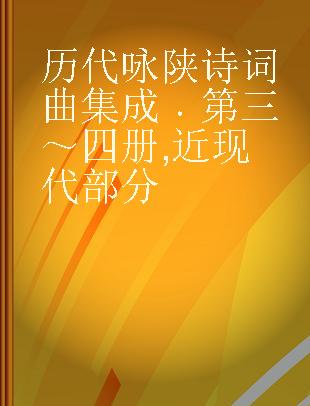 历代咏陕诗词曲集成．第三～四册,近现代部分